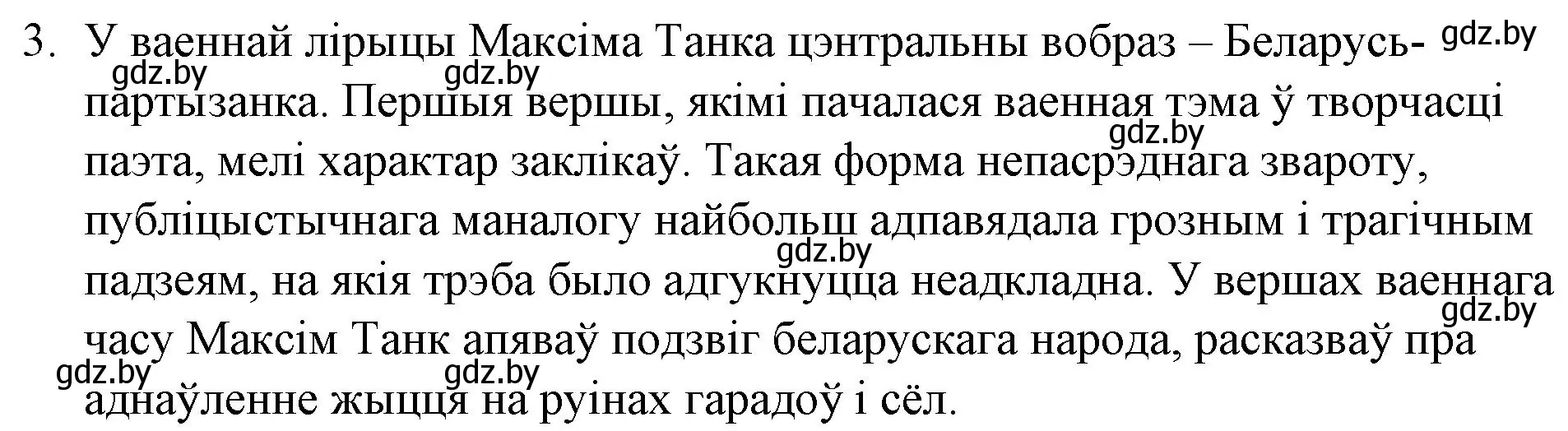 3. У ваеннай лірыцы Максіма Танка цэнтральны вобраз – Беларусь-партызанка. Першыя вершы, якімі пачалася ваенная тэма ў творчасці паэта, мелі характар заклікаў. Такая форма непасрэднага звароту, публіцыстычнага маналогу найбольш адпавядала грозным і трагічным падзеям, на якія трэба было адгукнуцца неадкладна. У вершах ваеннага часу Максім Танк апяваў подзвіг беларускага народа, расказваў пра аднаўленне жыцця на руінах гарадоў і сёл.

gdz.by gdz.by gdz.by gdz.by gdz.by gdz.by gdz.by gdz.by